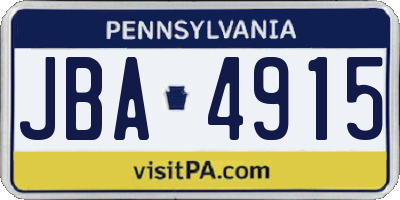 PENNSYLVANIA

JBA 4915

visitPA.com